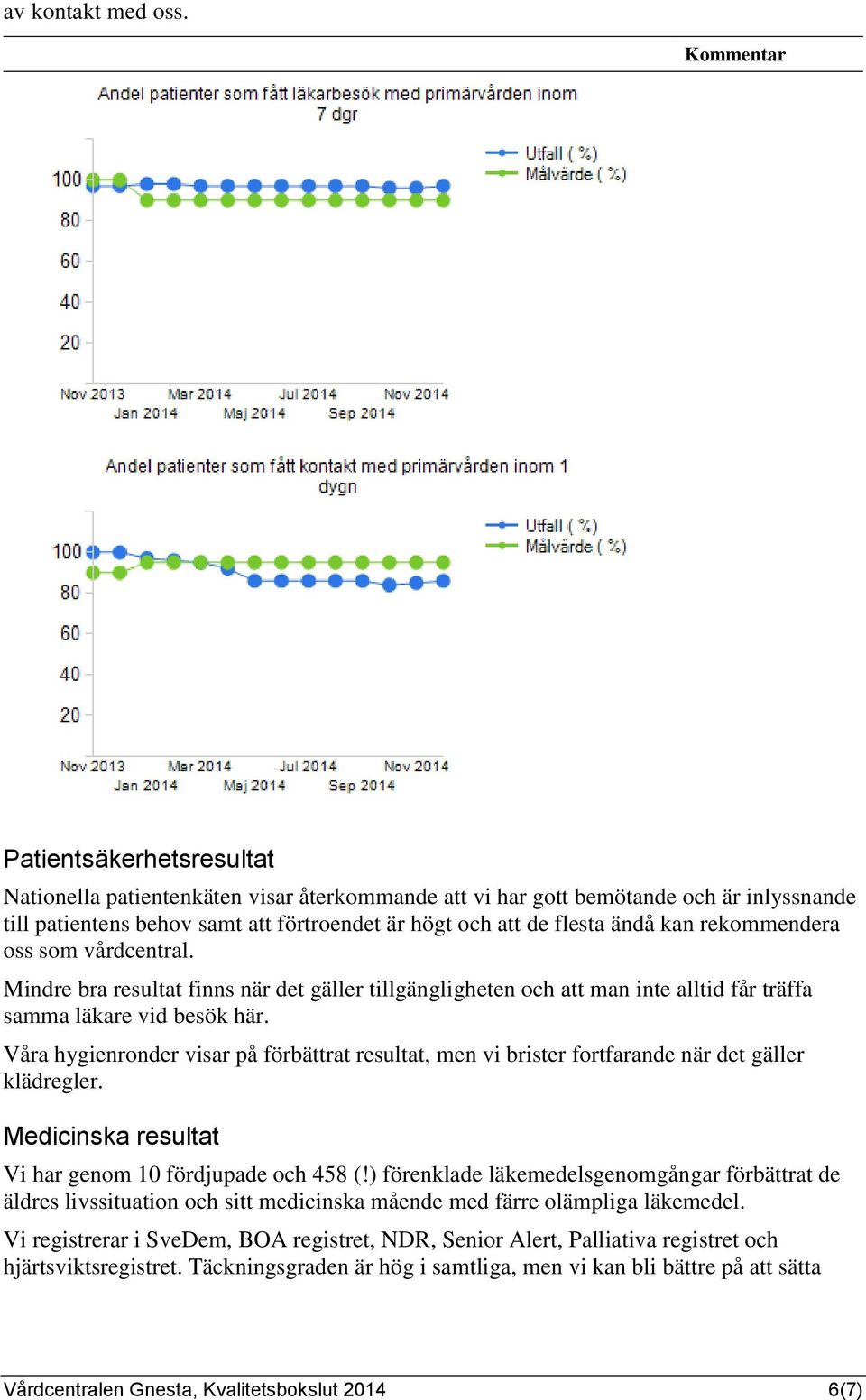 av kontakt med oss.

Kommentar

Andel patienter som fått läkarbesök med primärvården inom 7 dgr

Utfall ( %)
Målvärde ( %)

100
80
60
40
20

Nov 2013
Jan 2014
Mar 2014
Maj 2014
Jul 2014
Sep 2014
Nov 2014

Andel patienter som fått kontakt med primärvården inom 1 dygn

Utfall ( %)
Målvärde ( %)

100
80
60
40
20

Nov 2013
Jan 2014
Mar 2014
Maj 2014
Jul 2014
Sep 2014
Nov 2014

Patientsäkerhetsresultat

Nationella patientenkäten visar återkommande att vi har gott bemötande och är inlyssnande till patientens behov samt att förtroendet är högt och att de flesta ändå kan rekommendera oss som vårdcentral.

Mindre bra resultat finns när det gäller tillgängligheten och att man inte alltid får träffa samma läkare vid besök här.

Våra hygienronder visar på förbättrat resultat, men vi brister fortfarande när det gäller klädregler.

Medicinska resultat

Vi har genom 10 fördjupade och 458 (!) förenklade läkemedelsgenomgångar förbättrat de äldres livssituation och sitt medicinska mående med färre olämpliga läkemedel.

Vi registrerar i SveDem, BOA registret, NDR, Senior Alert, Palliativa registret och hjärtsviktsregistret. Täckningsgraden är hög i samtliga, men vi kan bli bättre på att sätta

Vårdcentralen Gnesta, Kvalitetsbokslut 2014
6(7)